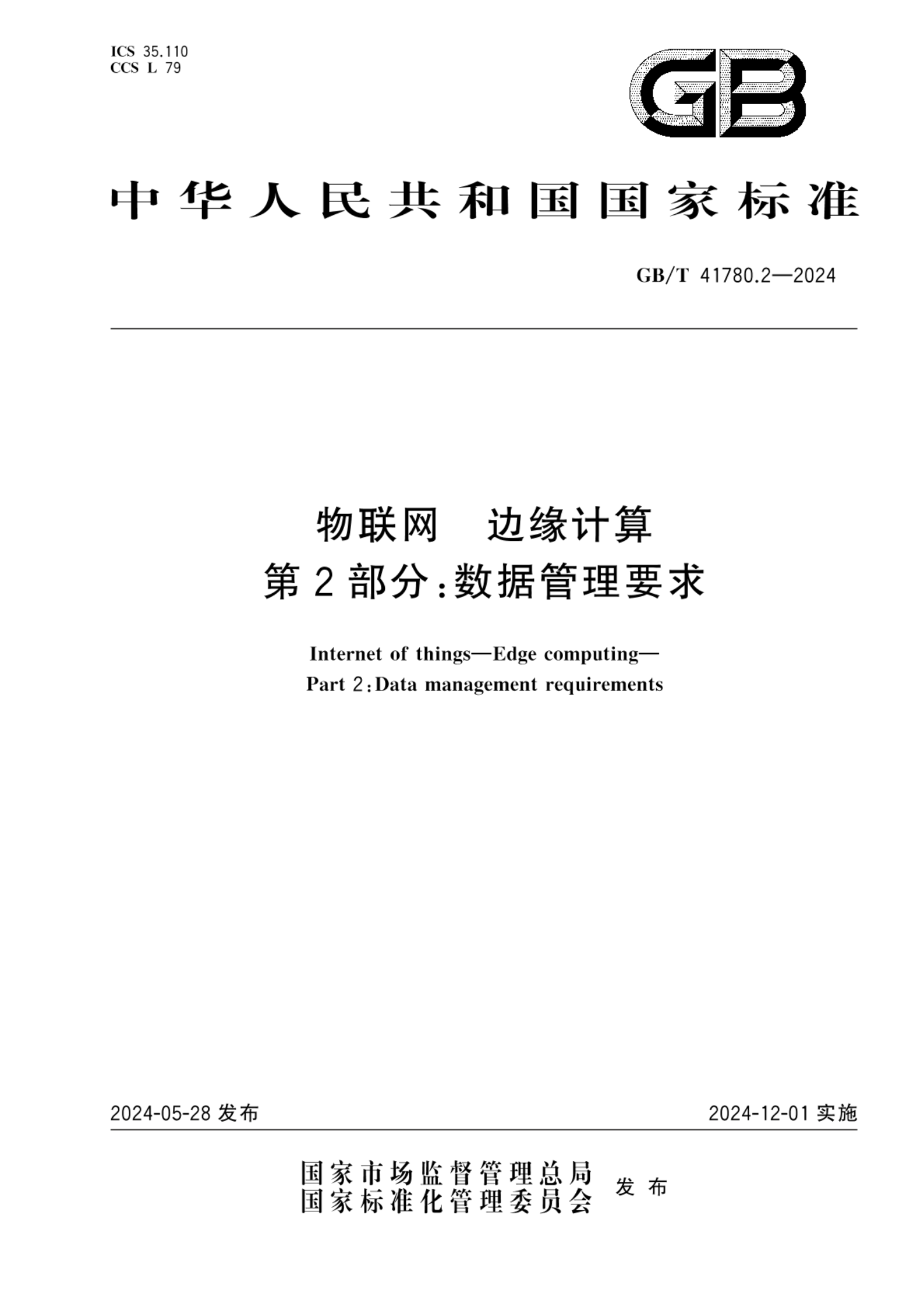 ICS 35.110
CCS L 79

GB

中华人民共和国国家标准

GB/T 41780.2—2024

物联网　边缘计算
第2部分:数据管理要求

Internet of things—Edge computing—
Part 2:Data management requirements

2024-05-28 发布

2024-12-01 实施

国家市场监督管理总局
国家标准化管理委员会 发布